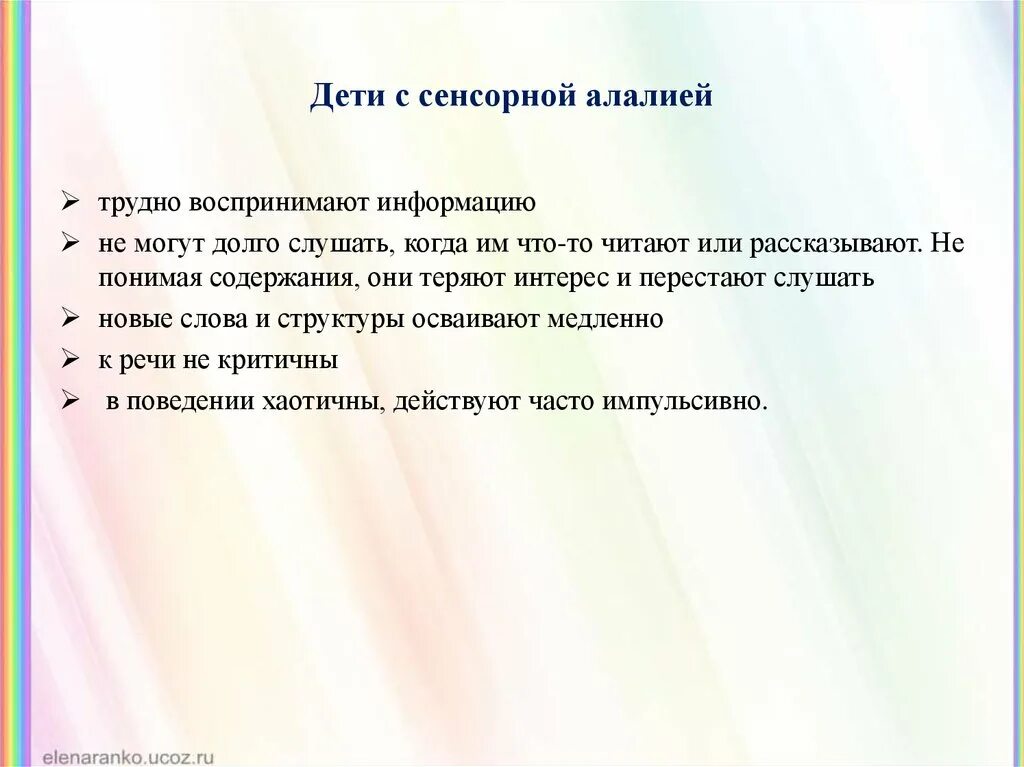 Дети с сенсорной алалией

➢ трудно воспринимают информацию
➢ не могут долго слушать, когда им что-то читают или рассказывают. Не понимая содержания, они теряют интерес и перестают слушать
➢ новые слова и структуры осваивают медленно
➢ к речи не критичны
➢ в поведении хаотичны, действуют часто импульсивно.

elenaranko.ucoz.ru